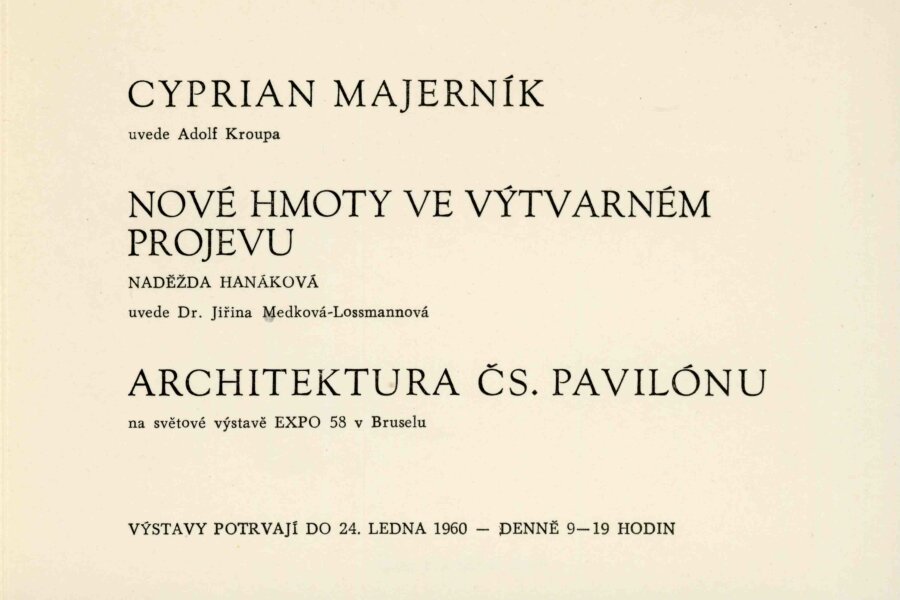 CYPRIAN MAJERNÍK

uvede Adolf Kroupa

NOVÉ HMOTY VE VÝTVARNÉM PROJEVU

NADĚŽDA HANÁKOVÁ

uvede Dr. Jiřina Medková-Lossmannová

ARCHITEKTURA ČS. PAVILÓNU

na světové výstavě EXPO 58 v Bruselu

VÝSTAVY POTRVAJÍ DO 24. LEDNA 1960 — DENNĚ 9—19 HODIN